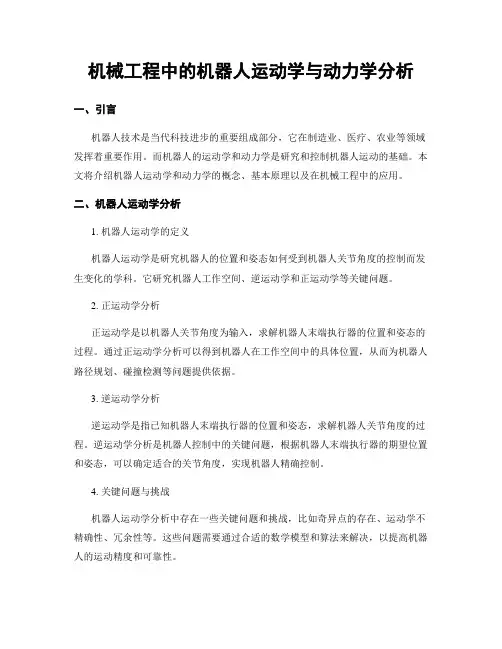 机械工程中的机器人运动学与动力学分析

一、引言

机器人技术是当代科技进步的重要组成部分，它在制造业、医疗、农业等领域发挥着重要作用。而机器人的运动学和动力学是研究和控制机器人运动的基础。本文将介绍机器人运动学和动力学的概念、基本原理以及在机械工程中的应用。

二、机器人运动学分析

1. 机器人运动学的定义

机器人运动学是研究机器人的位置和姿态如何受到机器人关节角度的控制而发生变化的学科。它研究机器人工作空间、逆运动学和正运动学等关键问题。

2. 正运动学分析

正运动学是以机器人关节角度为输入，求解机器人末端执行器的位置和姿态的过程。通过正运动学分析可以得到机器人在工作空间中的具体位置，从而为机器人路径规划、碰撞检测等问题提供依据。

3. 逆运动学分析

逆运动学是指已知机器人末端执行器的位置和姿态，求解机器人关节角度的过程。逆运动学分析是机器人控制中的关键问题，根据机器人末端执行器的期望位置和姿态，可以确定适合的关节角度，实现机器人精确控制。

4. 关键问题与挑战

机器人运动学分析中存在一些关键问题和挑战，比如奇异点的存在、运动学不精确性、冗余性等。这些问题需要通过合适的数学模型和算法来解决，以提高机器人的运动精度和可靠性。